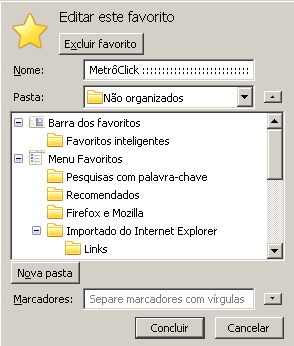 Editar este favorito

Excluir favorito

Nome: MetrôClick ::::::::::::::::::::::::::::

Pasta: Não organizados

Barra dos favoritos
Favoritos inteligentes
Menu Favoritos
Pesquisas com palavra-chave
Recomendados
Firefox e Mozilla
Importado do Internet Explorer
Links

Nova pasta

Marcadores: Separe marcadores com vírgulas

Concluir
Cancelar